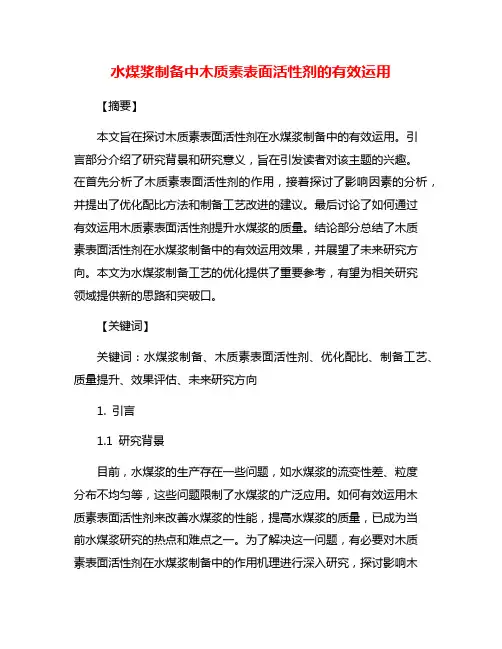 水煤浆制备中木质素表面活性剂的有效运用

【摘要】

本文旨在探讨木质素表面活性剂在水煤浆制备中的有效运用。引言部分介绍了研究背景和研究意义，旨在引发读者对该主题的兴趣。在首先分析了木质素表面活性剂的作用，接着探讨了影响因素的分析，并提出了优化配比方法和制备工艺改进的建议。最后讨论了如何通过有效运用木质素表面活性剂提升水煤浆的质量。结论部分总结了木质素表面活性剂在水煤浆制备中的有效运用效果，并展望了未来研究方向。本文为水煤浆制备工艺的优化提供了重要参考，有望为相关研究领域提供新的思路和突破口。

【关键词】

关键词：水煤浆制备、木质素表面活性剂、优化配比、制备工艺、质量提升、效果评估、未来研究方向

1. 引言

1.1 研究背景

目前，水煤浆的生产存在一些问题，如水煤浆的流变性差、粒度分布不均匀等，这些问题限制了水煤浆的广泛应用。如何有效运用木质素表面活性剂来改善水煤浆的性能，提高水煤浆的质量，已成为当前水煤浆研究的热点和难点之一。为了解决这一问题，有必要对木质素表面活性剂在水煤浆制备中的作用机理进行深入研究，探讨影响木